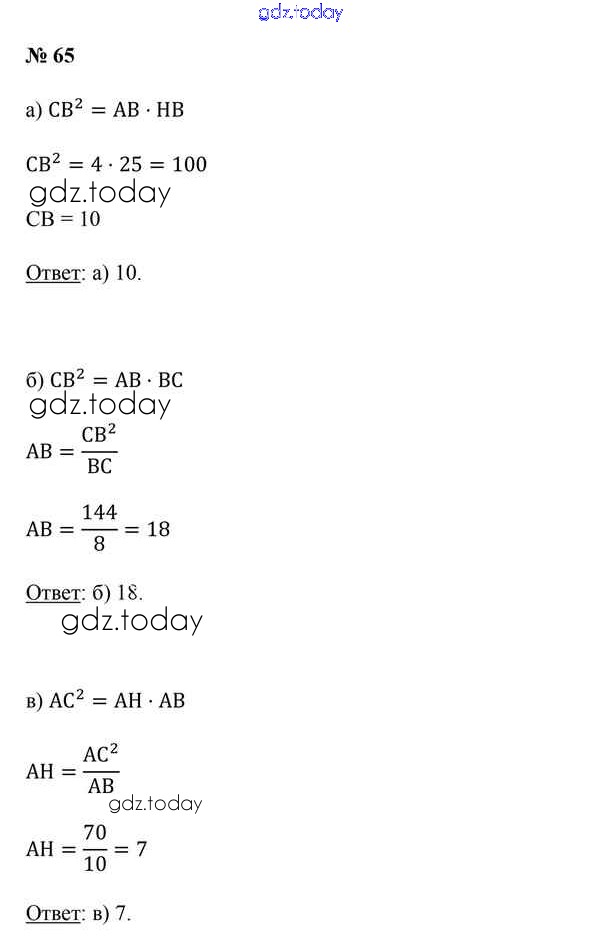 gdz.today

№ 65

а) $CB^2 = AB \cdot HB$

$CB^2 = 4 \cdot 25 = 100$

gdz.today

$CB = 10$

Ответ: а) 10.

б) $CB^2 = AB \cdot BC$

gdz.today

$AB = \frac{CB^2}{BC}$

$AB = \frac{144}{8} = 18$

Ответ: б) 18.

gdz.today

в) $AC^2 = AH \cdot AB$

$AH = \frac{AC^2}{AB}$

gdz.today

$AH = \frac{70}{10} = 7$

Ответ: в) 7.